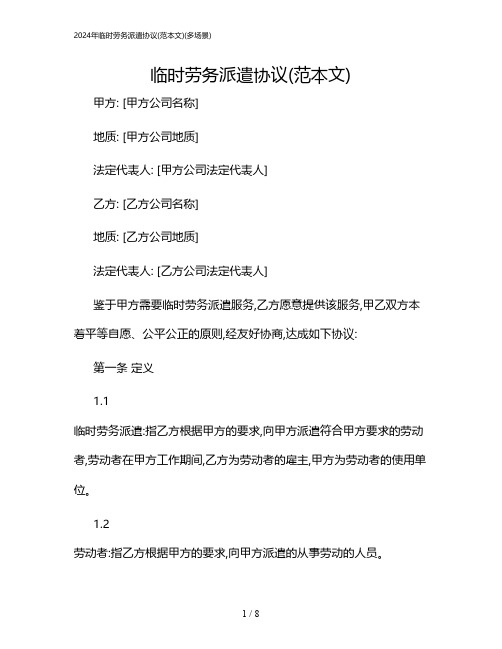 2024年临时劳务派遣协议(范本文)(多场景)

临时劳务派遣协议(范本文)

甲方: [甲方公司名称]

地质: [甲方公司地质]

法定代表人: [甲方公司法定代表人]

乙方: [乙方公司名称]

地质: [乙方公司地质]

法定代表人: [乙方公司法定代表人]

鉴于甲方需要临时劳务派遣服务,乙方愿意提供该服务,甲乙双方本着平等自愿、公平公正的原则,经友好协商,达成如下协议:

第一条 定义

1.1

临时劳务派遣:指乙方根据甲方的要求,向甲方派遣符合甲方要求的劳动者,劳动者在甲方工作期间,乙方为劳动者的雇主,甲方为劳动者的使用单位。

1.2

劳动者:指乙方根据甲方的要求,向甲方派遣的从事劳动的人员。

1 / 8